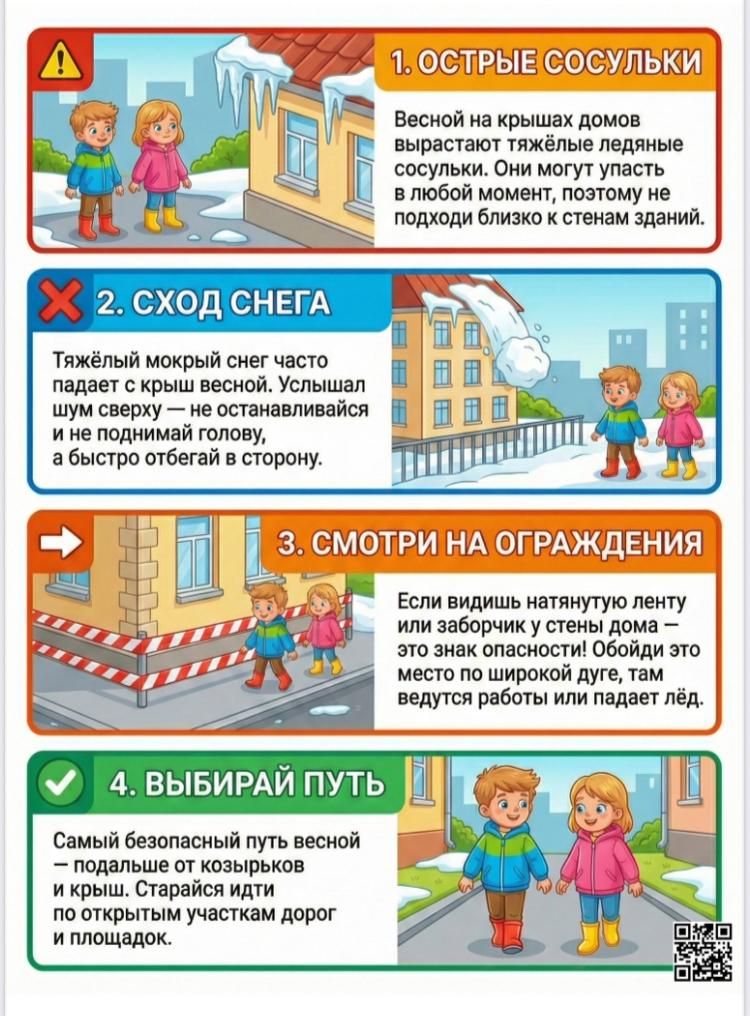 1. ОСТРЫЕ СОСУЛЬКИ

Весной на крышах домов вырастают тяжёлые ледяные сосульки. Они могут упасть в любой момент, поэтому не подходи близко к стенам зданий.

2. СХОД СНЕГА

Тяжёлый мокрый снег часто падает с крыш весной. Услышал шум сверху — не останавливайся и не поднимай голову, а быстро отбегай в сторону.

3. СМОТРИ НА ОГРАЖДЕНИЯ

Если видишь натянутую ленту или заборчик у стены дома — это знак опасности! Обойди это место по широкой дуге, там ведутся работы или падает лёд.

4. ВЫБИРАЙ ПУТЬ

Самый безопасный путь весной — подальше от козырьков и крыш. Старайся идти по открытым участкам дорог и площадок.